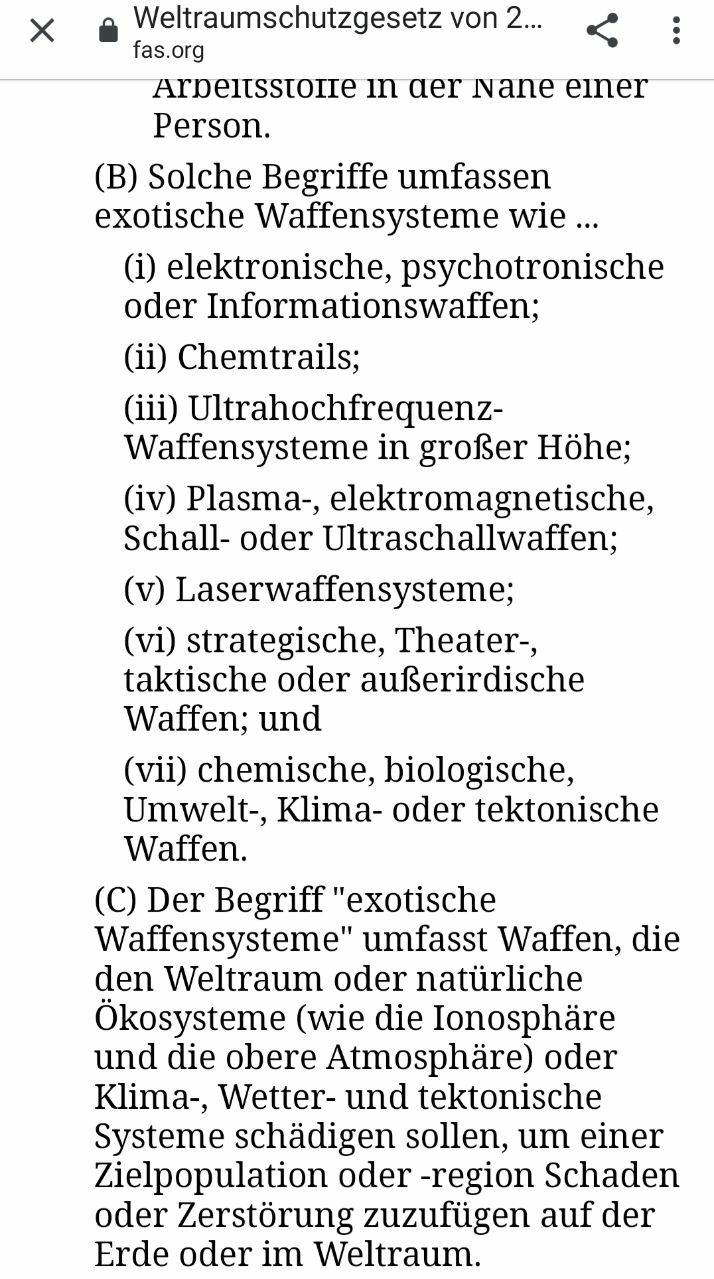 Weltraumschutzgesetz von 2...
fas.org

Arbeitsstoffe in der Nähe einer Person.

(B) Solche Begriffe umfassen exotische Waffensysteme wie ...

(i) elektronische, psychotronische oder Informationswaffen;

(ii) Chemtrails;

(iii) Ultrahochfrequenz-Waffensysteme in großer Höhe;

(iv) Plasma-, elektromagnetische, Schall- oder Ultraschallwaffen;

(v) Laserwaffensysteme;

(vi) strategische, Theater-, taktische oder außerirdische Waffen; und

(vii) chemische, biologische, Umwelt-, Klima- oder tektonische Waffen.

(C) Der Begriff "exotische Waffensysteme" umfasst Waffen, die den Weltraum oder natürliche Ökosysteme (wie die Ionosphäre und die obere Atmosphäre) oder Klima-, Wetter- und tektonische Systeme schädigen sollen, um einer Zielpopulation oder -region Schaden oder Zerstörung zuzufügen auf der Erde oder im Weltraum.